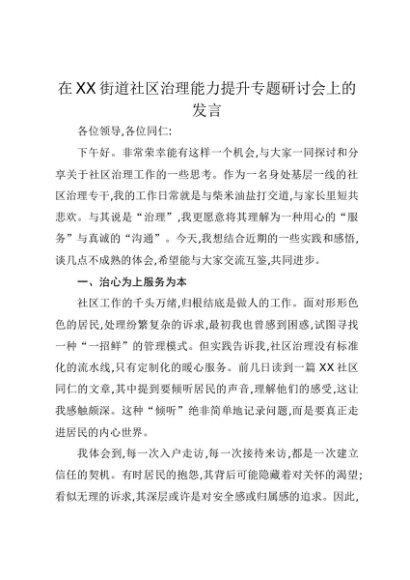 在XX街道社区治理能力提升专题研讨会上的发言

各位领导,各位同仁:

下午好。非常荣幸能有这样一个机会,与大家一同探讨和分享关于社区治理工作的一些思考。作为一名身处基层一线的社区治理专干,我的工作日常就是与柴米油盐打交道,与家长里短共悲欢。与其说是“治理”,我更愿意将其理解为一种用心的“服务”与真诚的“沟通”。今天,我想结合近期的一些实践和感悟,谈几点不成熟的体会,希望能与大家交流互鉴,共同进步。

一、治心为上服务为本

社区工作的千头万绪,归根结底是做人的工作。面对形形色色的居民,处理纷繁复杂的诉求,最初我也曾感到困惑,试图寻找一种“一招鲜”的管理模式。但实践告诉我,社区治理没有标准化的流水线,只有定制化的暖心服务。前几日读到一篇XX社区同仁的文章,其中提到要倾听居民的声音,理解他们的感受,这让我感触颇深。这种“倾听”绝非简单地记录问题,而是要真正走进居民的内心世界。

我体会到,每一次入户走访,每一次接待来访,都是一次建立信任的契机。有时居民的抱怨,其背后可能隐藏着对关怀的渴望;看似无理的诉求,其深层或许是对安全感或归属感的追求。因此,